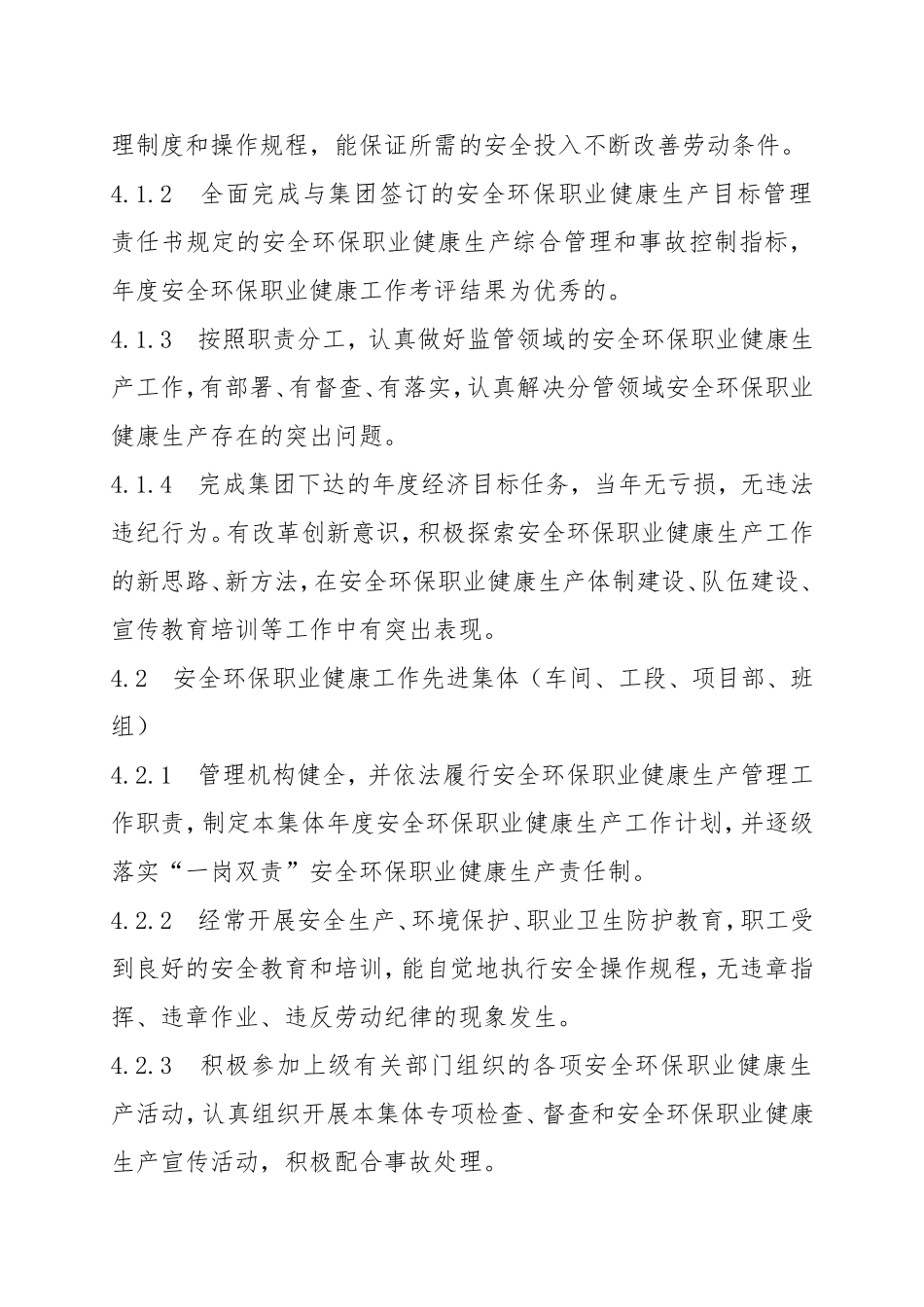 理制度和操作规程，能保证所需的安全投入不断改善劳动条件。

4.1.2　全面完成与集团签订的安全环保职业健康生产目标管理责任书规定的安全环保职业健康生产综合管理和事故控制指标，年度安全环保职业健康工作考评结果为优秀的。

4.1.3　按照职责分工，认真做好监管领域的安全环保职业健康生产工作，有部署、有督查、有落实，认真解决分管领域安全环保职业健康生产存在的突出问题。

4.1.4　完成集团下达的年度经济目标任务，当年无亏损，无违法违纪行为。有改革创新意识，积极探索安全环保职业健康生产工作的新思路、新方法，在安全环保职业健康生产体制建设、队伍建设、宣传教育培训等工作中有突出表现。

4.2　安全环保职业健康工作先进集体（车间、工段、项目部、班组）

4.2.1　管理机构健全，并依法履行安全环保职业健康生产管理工作职责，制定本集体年度安全环保职业健康生产工作计划，并逐级落实“一岗双责”安全环保职业健康生产责任制。

4.2.2　经常开展安全生产、环境保护、职业卫生防护教育，职工受到良好的安全教育和培训，能自觉地执行安全操作规程，无违章指挥、违章作业、违反劳动纪律的现象发生。

4.2.3　积极参加上级有关部门组织的各项安全环保职业健康生产活动，认真组织开展本集体专项检查、督查和安全环保职业健康生产宣传活动，积极配合事故处理。